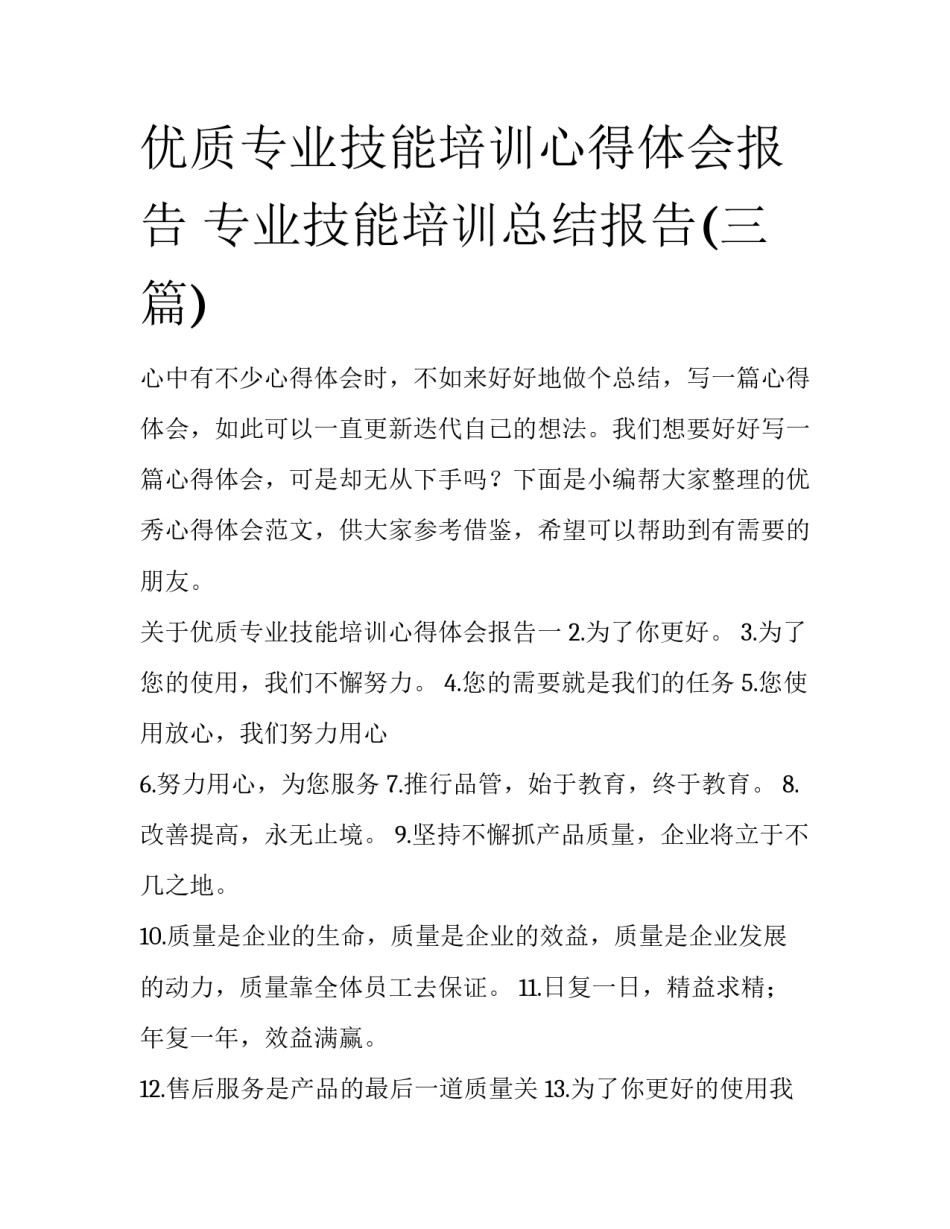 优质专业技能培训心得体会报告 专业技能培训总结报告(三篇)

心中有不少心得体会时，不如来好好地做个总结，写一篇心得体会，如此可以一直更新迭代自己的想法。我们想要好好写一篇心得体会，可是却无从下手吗？下面是小编帮大家整理的优秀心得体会范文，供大家参考借鉴，希望可以帮助到有需要的朋友。

关于优质专业技能培训心得体会报告一 2.为了你更好。 3.为了您的使用，我们不懈努力。 4.您的需要就是我们的任务 5.您使用放心，我们努力用心

6.努力用心，为您服务 7.推行品管，始于教育，终于教育。 8.改善提高，永无止境。 9.坚持不懈抓产品质量，企业将立于不几之地。

10.质量是企业的生命，质量是企业的效益，质量是企业发展的动力，质量靠全体员工去保证。 11.日复一日，精益求精；年复一年，效益满赢。

12.售后服务是产品的最后一道质量关 13.为了你更好的使用我